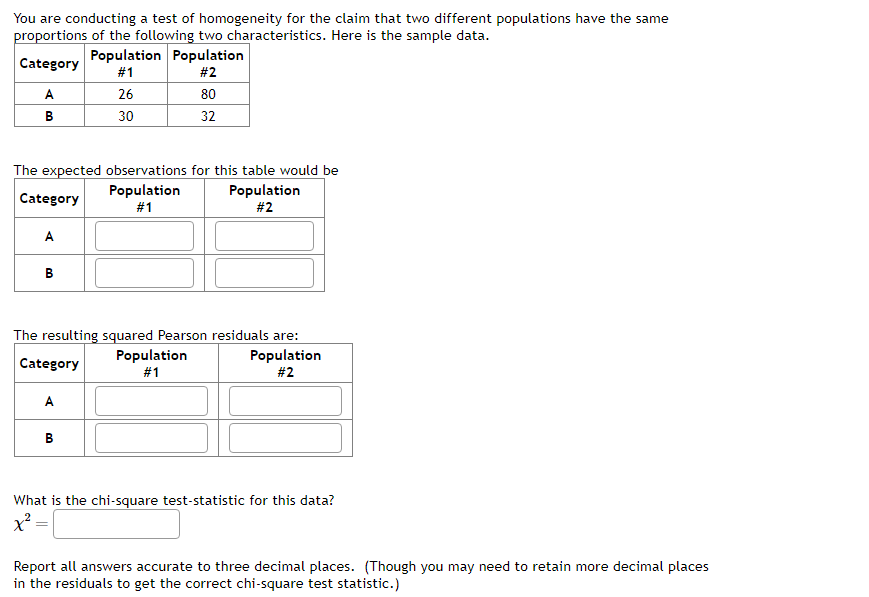 You are conducting a test of homogeneity for the claim that two different populations have the same proportions of the following two characteristics. Here is the sample data.

| Category | Population #1 | Population #2 |
|---|---|---|
| A | 26 | 80 |
| B | 30 | 32 |

The expected observations for this table would be

| Category | Population #1 | Population #2 |
|---|---|---|
| A | | |
| B | | |

The resulting squared Pearson residuals are:

| Category | Population #1 | Population #2 |
|---|---|---|
| A | | |
| B | | |

What is the chi-square test-statistic for this data?
$\chi^2 =$

Report all answers accurate to three decimal places. (Though you may need to retain more decimal places in the residuals to get the correct chi-square test statistic.)